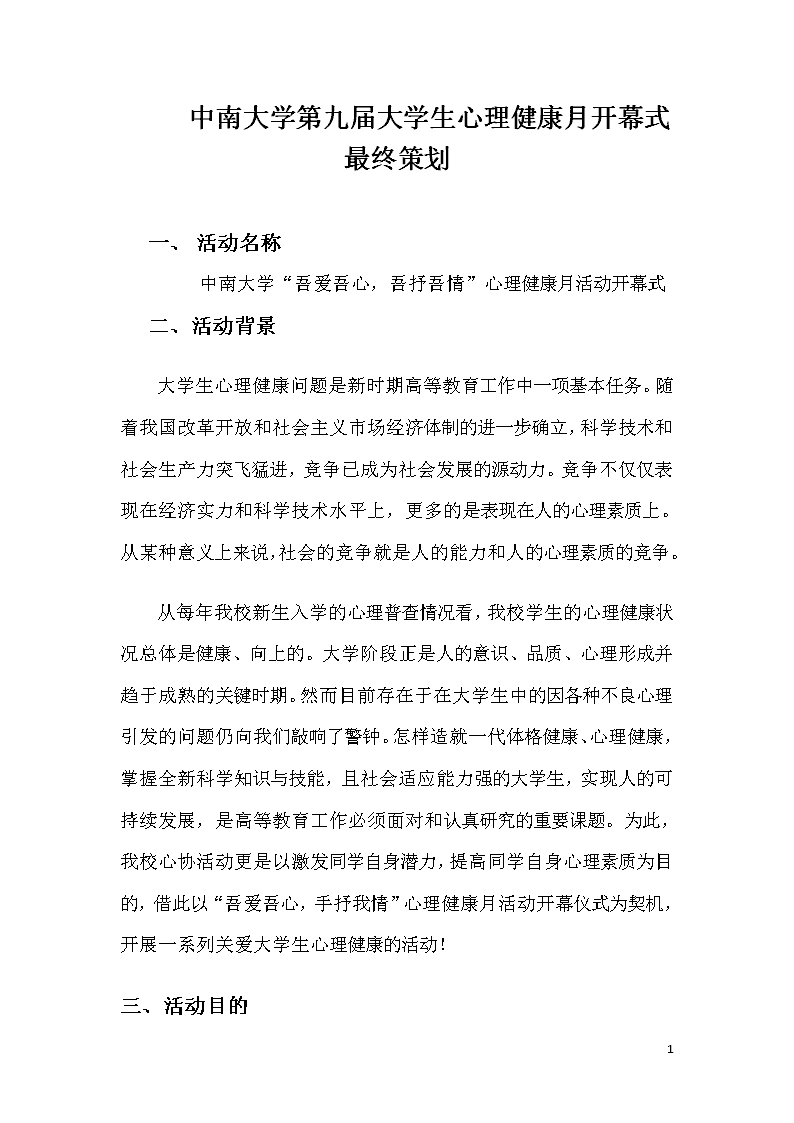 中南大学第九届大学生心理健康月开幕式
最终策划

一、 活动名称

中南大学“吾爱吾心，吾抒吾情”心理健康月活动开幕式

二、活动背景

大学生心理健康问题是新时期高等教育工作中一项基本任务。随着我国改革开放和社会主义市场经济体制的进一步确立，科学技术和社会生产力突飞猛进，竞争已成为社会发展的源动力。竞争不仅仅表现在经济实力和科学技术水平上，更多的是表现在人的心理素质上。从某种意义上来说，社会的竞争就是人的能力和人的心理素质的竞争。

从每年我校新生入学的心理普查情况看，我校学生的心理健康状况总体是健康、向上的。大学阶段正是人的意识、品质、心理形成并趋于成熟的关键时期。然而目前存在于在大学生中的因各种不良心理引发的问题仍向我们敲响了警钟。怎样造就一代体格健康、心理健康，掌握全新科学知识与技能，且社会适应能力强的大学生，实现人的可持续发展，是高等教育工作必须面对和认真研究的重要课题。为此，我校心协活动更是以激发同学自身潜力，提高同学自身心理素质为目的，借此以“吾爱吾心，手抒我情”心理健康月活动开幕仪式为契机，开展一系列关爱大学生心理健康的活动！

三、活动目的

1